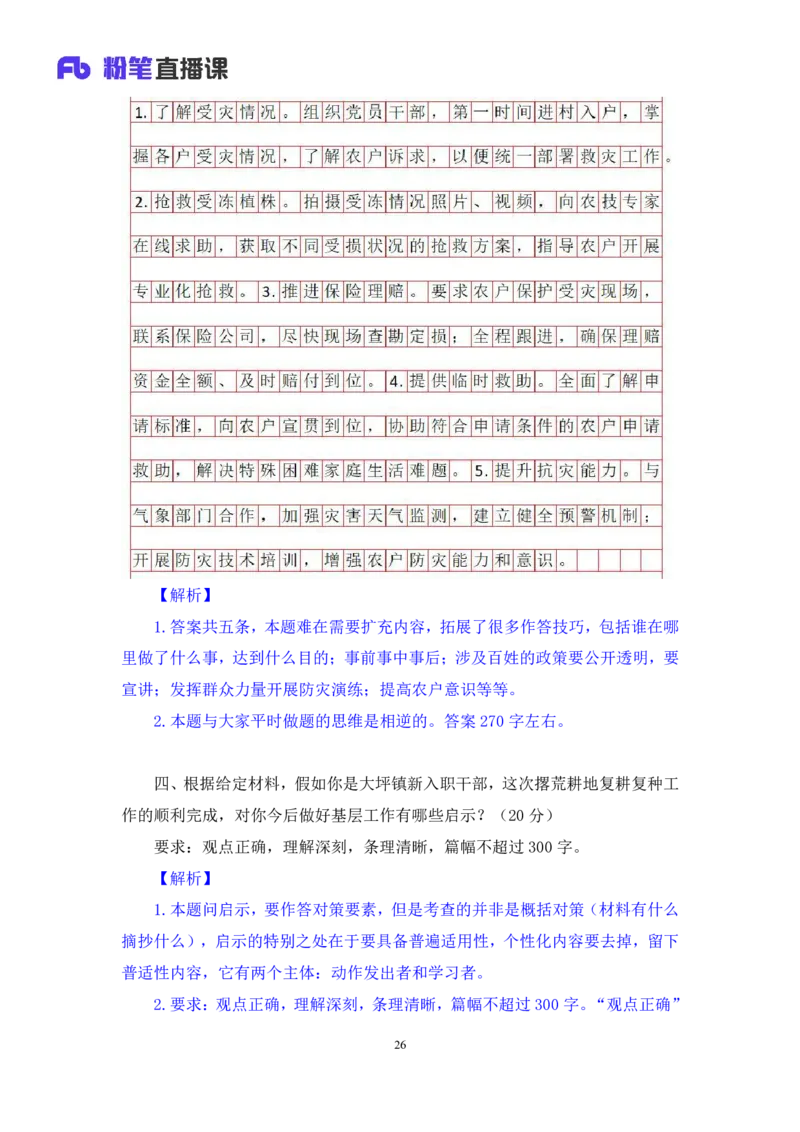 Fb 粉笔直播课

1.了解受灾情况。组织党员干部，第一时间进村入户，掌握各户受灾情况，了解农户诉求，以便统一部署救灾工作。2.抢救受冻植株。拍摄受冻情况照片、视频，向农技专家在线求助，获取不同受损状况的抢救方案，指导农户开展专业化抢救。3.推进保险理赔。要求农户保护受灾现场，联系保险公司，尽快现场查勘定损；全程跟进，确保理赔资金全额、及时赔付到位。4.提供临时救助。全面了解申请标准，向农户宣贯到位，协助符合申请条件的农户申请救助，解决特殊困难家庭生活难题。5.提升抗灾能力。与气象部门合作，加强灾害天气监测，建立健全预警机制；开展防灾技术培训，增强农户防灾能力和意识。

【解析】

1.答案共五条，本题难在需要扩充内容，拓展了很多作答技巧，包括谁在哪里做了什么事，达到什么目的；事前事中事后；涉及百姓的政策要公开透明，要宣讲；发挥群众力量开展防灾演练；提高农户意识等等。

2.本题与大家平时做题的思维是相逆的。答案270字左右。

四、根据给定材料，假如你是大坪镇新入职干部，这次撂荒耕地复耕复种工作的顺利完成，对你今后做好基层工作有哪些启示？（20分）

要求：观点正确，理解深刻，条理清晰，篇幅不超过300字。

【解析】

1.本题问启示，要作答对策要素，但是考查的并非是概括对策（材料有什么摘抄什么），启示的特别之处在于要具备普遍适用性，个性化内容要去掉，留下普适性内容，它有两个主体：动作发出者和学习者。

2.要求：观点正确，理解深刻，条理清晰，篇幅不超过300字。“观点正确”

26